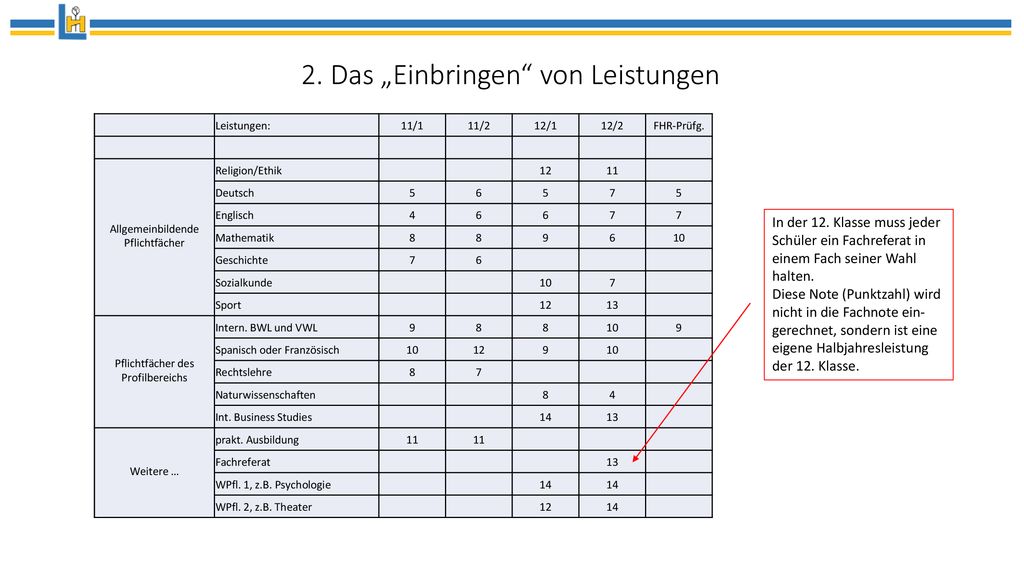 2. Das „Einbringen“ von Leistungen

| | Leistungen: | 11/1 | 11/2 | 12/1 | 12/2 | FHR-Prüfg. |
|---|---|---|---|---|---|---|
| | | | | | | |
| Allgemeinbildende Pflichtfächer | Religion/Ethik | | | 12 | 11 | |
| | Deutsch | 5 | 6 | 5 | 7 | 5 |
| | Englisch | 4 | 6 | 6 | 7 | 7 |
| | Mathematik | 8 | 8 | 9 | 6 | 10 |
| | Geschichte | 7 | 6 | | | |
| | Sozialkunde | | | 10 | 7 | |
| | Sport | | | 12 | 13 | |
| Pflichtfächer des Profilbereichs | Intern. BWL und VWL | 9 | 8 | 8 | 10 | 9 |
| | Spanisch oder Französisch | 10 | 12 | 9 | 10 | |
| | Rechtslehre | 8 | 7 | | | |
| | Naturwissenschaften | | | 8 | 4 | |
| | Int. Business Studies | | | 14 | 13 | |
| Weitere … | prakt. Ausbildung | 11 | 11 | | | |
| | Fachreferat | | | | 13 | |
| | WPfl. 1, z.B. Psychologie | | | 14 | 14 | |
| | WPfl. 2, z.B. Theater | | | 12 | 14 | |

In der 12. Klasse muss jeder Schüler ein Fachreferat in einem Fach seiner Wahl halten.
Diese Note (Punktzahl) wird nicht in die Fachnote eingerechnet, sondern ist eine eigene Halbjahresleistung der 12. Klasse.